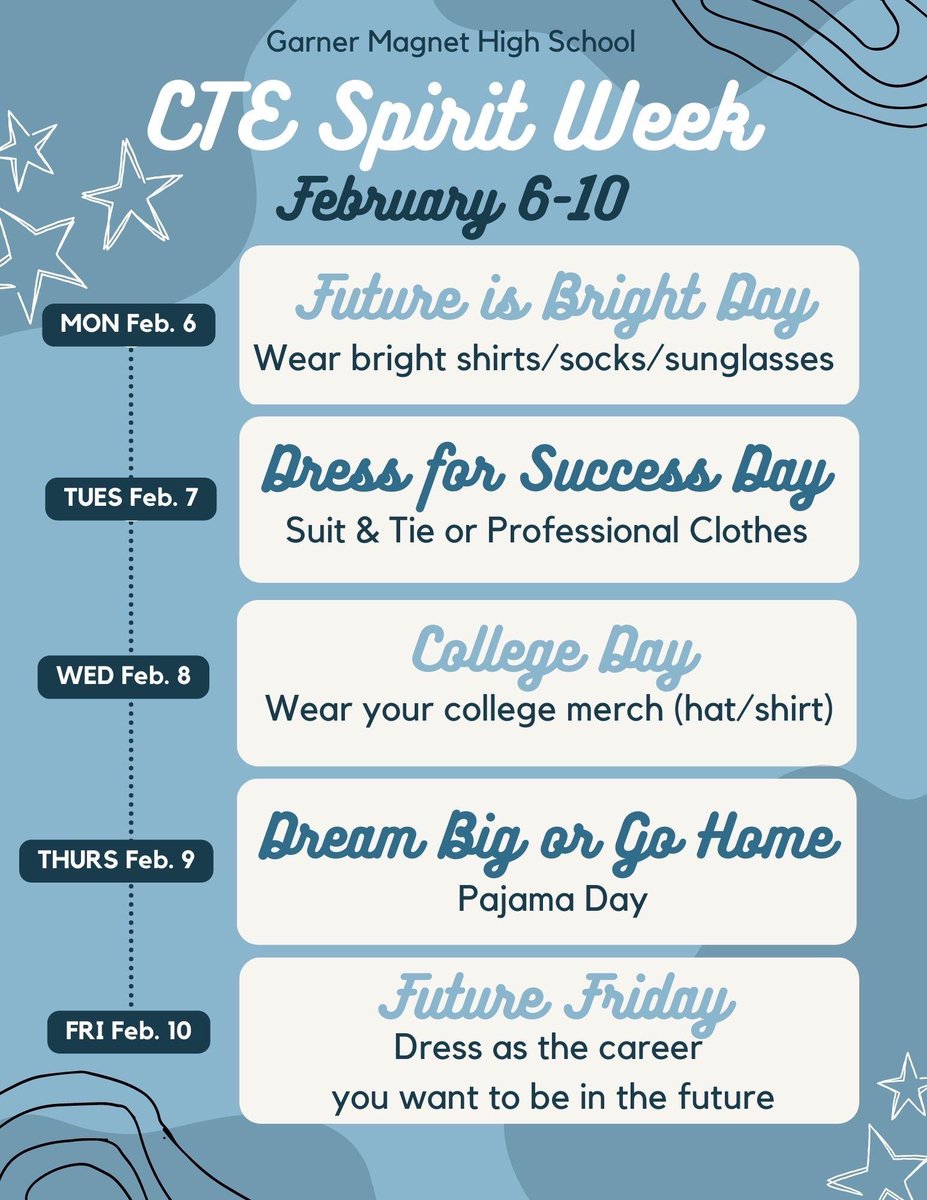 Garner Magnet High School

CTE Spirit Week

February 6-10

MON Feb. 6

Future is Bright Day

Wear bright shirts/socks/sunglasses

TUES Feb. 7

Dress for Success Day

Suit & Tie or Professional Clothes

WED Feb. 8

College Day

Wear your college merch (hat/shirt)

THURS Feb. 9

Dream Big or Go Home

Pajama Day

FRI Feb. 10

Future Friday

Dress as the career you want to be in the future